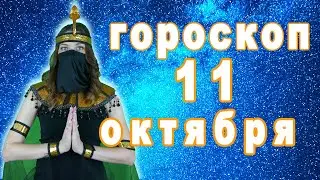 гороскоп
11
октября